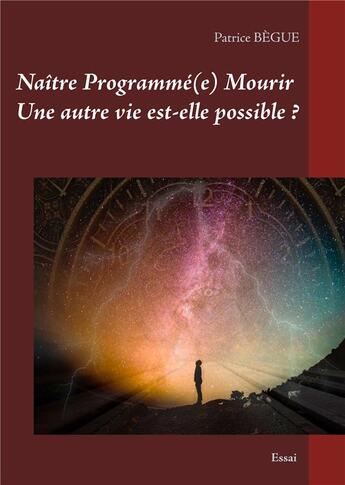 Patrice BÈGUE

Naître Programmé(e) Mourir
Une autre vie est-elle possible ?

Essai